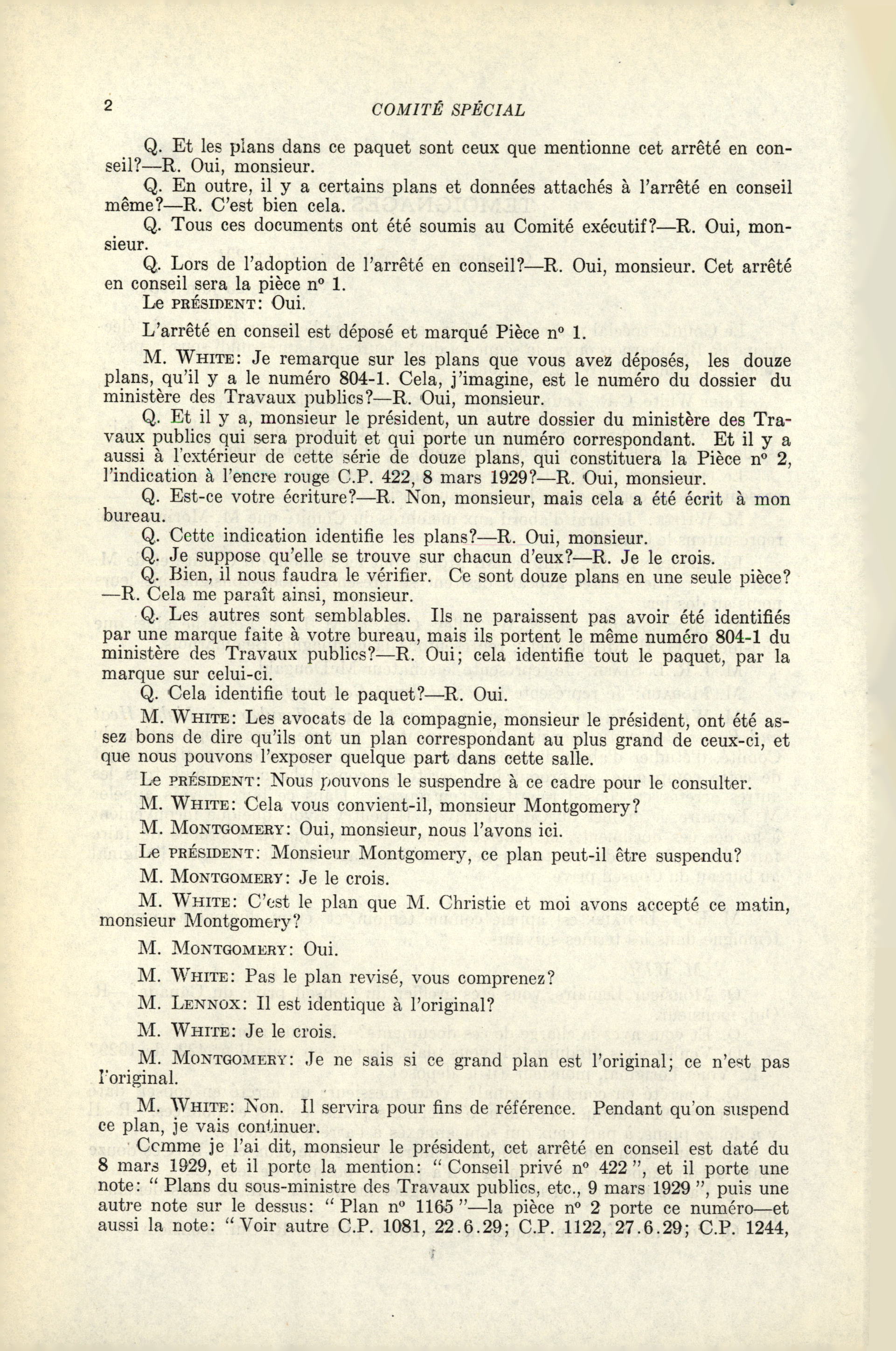 2 COMITÉ SPÉCIAL

Q. Et les plans dans ce paquet sont ceux que mentionne cet arrêté en conseil?—R. Oui, monsieur.

Q. En outre, il y a certains plans et données attachés à l'arrêté en conseil même?—R. C'est bien cela.

Q. Tous ces documents ont été soumis au Comité exécutif?—R. Oui, monsieur.

Q. Lors de l'adoption de l'arrêté en conseil?—R. Oui, monsieur. Cet arrêté en conseil sera la pièce n° 1.

Le PRÉSIDENT: Oui.

L'arrêté en conseil est déposé et marqué Pièce n° 1.

M. WHITE: Je remarque sur les plans que vous avez déposés, les douze plans, qu'il y a le numéro 804-1. Cela, j'imagine, est le numéro du dossier du ministère des Travaux publics?—R. Oui, monsieur.

Q. Et il y a, monsieur le président, un autre dossier du ministère des Travaux publics qui sera produit et qui porte un numéro correspondant. Et il y a aussi à l'extérieur de cette série de douze plans, qui constituera la Pièce n° 2, l'indication à l'encre rouge C.P. 422, 8 mars 1929?—R. Oui, monsieur.

Q. Est-ce votre écriture?—R. Non, monsieur, mais cela a été écrit à mon bureau.

Q. Cette indication identifie les plans?—R. Oui, monsieur.

Q. Je suppose qu'elle se trouve sur chacun d'eux?—R. Je le crois.

Q. Bien, il nous faudra le vérifier. Ce sont douze plans en une seule pièce?—R. Cela me paraît ainsi, monsieur.

Q. Les autres sont semblables. Ils ne paraissent pas avoir été identifiés par une marque faite à votre bureau, mais ils portent le même numéro 804-1 du ministère des Travaux publics?—R. Oui; cela identifie tout le paquet, par la marque sur celui-ci.

Q. Cela identifie tout le paquet?—R. Oui.

M. WHITE: Les avocats de la compagnie, monsieur le président, ont été assez bons de dire qu'ils ont un plan correspondant au plus grand de ceux-ci, et que nous pouvons l'exposer quelque part dans cette salle.

Le PRÉSIDENT: Nous pouvons le suspendre à ce cadre pour le consulter.

M. WHITE: Cela vous convient-il, monsieur Montgomery?

M. MONTGOMERY: Oui, monsieur, nous l'avons ici.

Le PRÉSIDENT: Monsieur Montgomery, ce plan peut-il être suspendu?

M. MONTGOMERY: Je le crois.

M. WHITE: C'est le plan que M. Christie et moi avons accepté ce matin, monsieur Montgomery?

M. MONTGOMERY: Oui.

M. WHITE: Pas le plan revisé, vous comprenez?

M. LENNOX: Il est identique à l'original?

M. WHITE: Je le crois.

M. MONTGOMERY: Je ne sais si ce grand plan est l'original; ce n'est pas l'original.

M. WHITE: Non. Il servira pour fins de référence. Pendant qu'on suspend ce plan, je vais continuer.

Comme je l'ai dit, monsieur le président, cet arrêté en conseil est daté du 8 mars 1929, et il porte la mention: "Conseil privé n° 422", et il porte une note: "Plans du sous-ministre des Travaux publics, etc., 9 mars 1929", puis une autre note sur le dessus: "Plan n° 1165"—la pièce n° 2 porte ce numéro—et aussi la note: "Voir autre C.P. 1081, 22.6.29; C.P. 1122, 27.6.29; C.P. 1244,